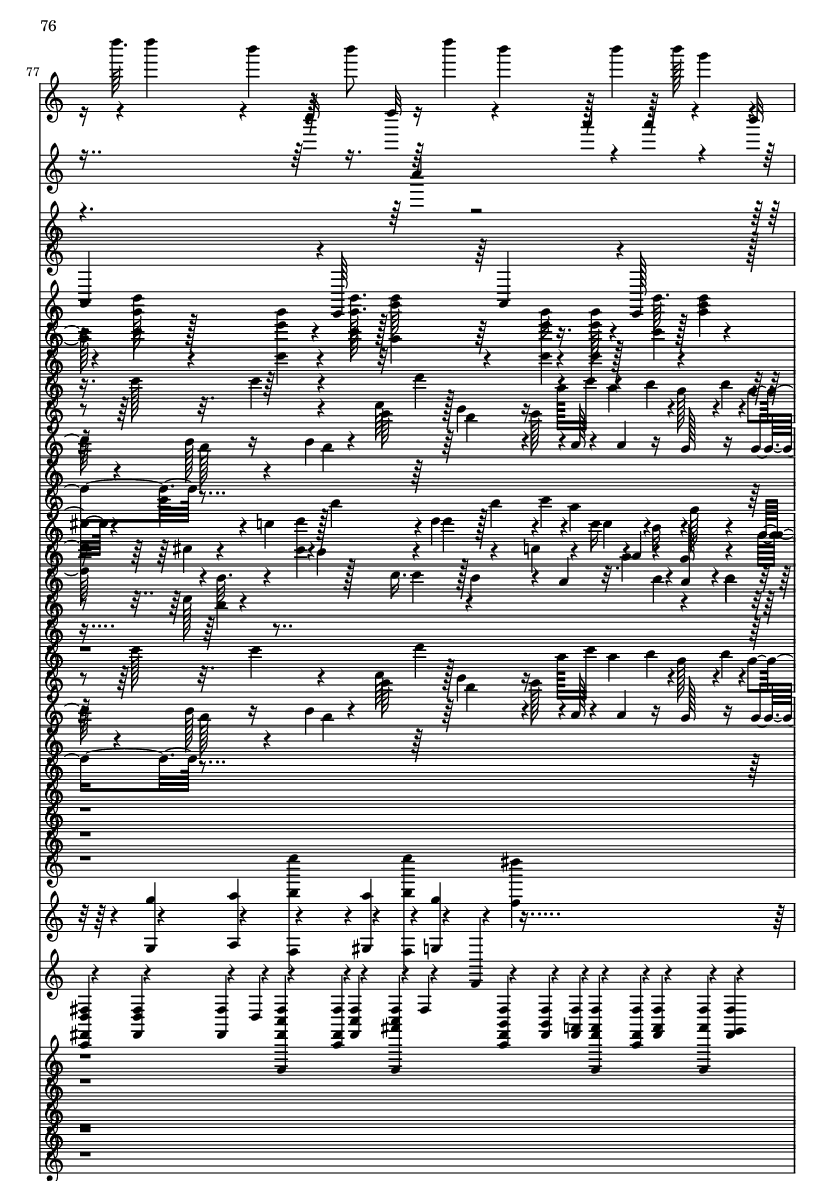 76

77